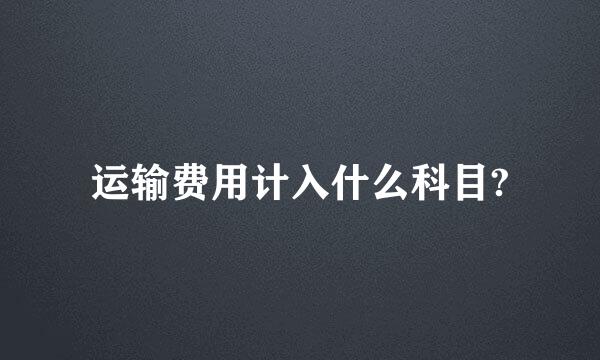 运输费用计入什么科目?